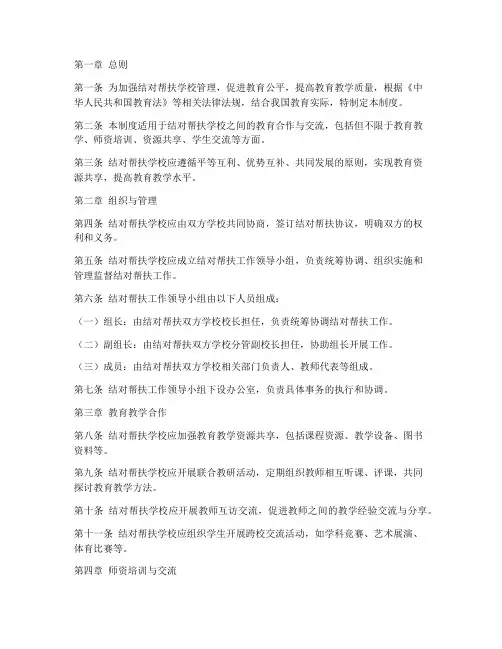 第一章 总则

第一条 为加强结对帮扶学校管理，促进教育公平，提高教育教学质量，根据《中华人民共和国教育法》等相关法律法规，结合我国教育实际，特制定本制度。

第二条 本制度适用于结对帮扶学校之间的教育合作与交流，包括但不限于教育教学、师资培训、资源共享、学生交流等方面。

第三条 结对帮扶学校应遵循平等互利、优势互补、共同发展的原则，实现教育资源共享，提高教育教学水平。

第二章 组织与管理

第四条 结对帮扶学校应由双方学校共同协商，签订结对帮扶协议，明确双方的权利和义务。

第五条 结对帮扶学校应成立结对帮扶工作领导小组，负责统筹协调、组织实施和管理监督结对帮扶工作。

第六条 结对帮扶工作领导小组由以下人员组成：

（一）组长：由结对帮扶双方学校校长担任，负责统筹协调结对帮扶工作。

（二）副组长：由结对帮扶双方学校分管副校长担任，协助组长开展工作。

（三）成员：由结对帮扶双方学校相关部门负责人、教师代表等组成。

第七条 结对帮扶工作领导小组下设办公室，负责具体事务的执行和协调。

第三章 教育教学合作

第八条 结对帮扶学校应加强教育教学资源共享，包括课程资源、教学设备、图书资料等。

第九条 结对帮扶学校应开展联合教研活动，定期组织教师相互听课、评课，共同探讨教育教学方法。

第十条 结对帮扶学校应开展教师互访交流，促进教师之间的教学经验交流与分享。

第十一条 结对帮扶学校应组织学生开展跨校交流活动，如学科竞赛、艺术展演、体育比赛等。

第四章 师资培训与交流